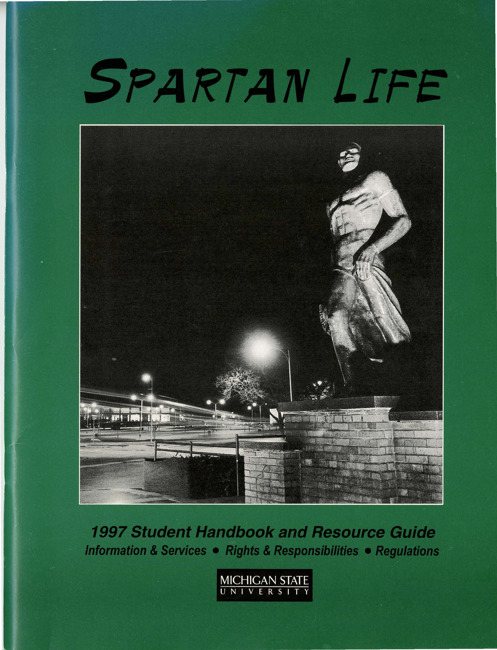 SPARTAN LIFE

1997 Student Handbook and Resource Guide

Information & Services • Rights & Responsibilities • Regulations

MICHIGAN STATE
UNIVERSITY